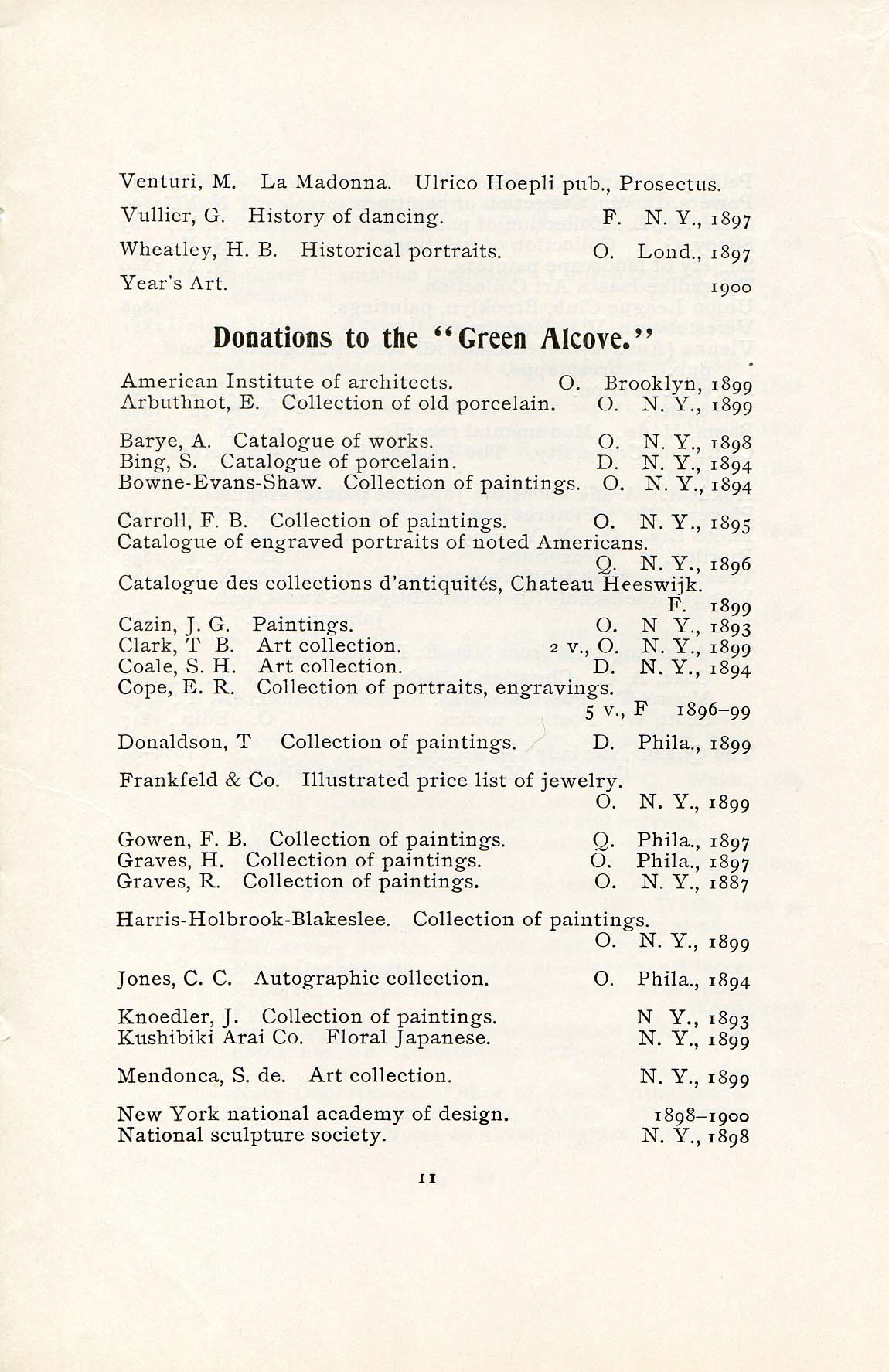 Venturi, M. La Madonna. Ulrico Hoepli pub., Prosectus.
Vullier, G. History of dancing. F. N. Y., 1897
Wheatley, H. B. Historical portraits. O. Lond., 1897
Year's Art. 1900

Donations to the "Green Alcove."

American Institute of architects. O. Brooklyn, 1899
Arbuthnot, E. Collection of old porcelain. O. N. Y., 1899

Barye, A. Catalogue of works. O. N. Y., 1898
Bing, S. Catalogue of porcelain. D. N. Y., 1894
Bowne-Evans-Shaw. Collection of paintings. O. N. Y., 1894

Carroll, F. B. Collection of paintings. O. N. Y., 1895
Catalogue of engraved portraits of noted Americans. Q. N. Y., 1896
Catalogue des collections d'antiquités, Chateau Heeswijk. F. 1899
Cazin, J. G. Paintings. O. N Y., 1893
Clark, T B. Art collection. 2 v., O. N. Y., 1899
Coale, S. H. Art collection. D. N. Y., 1894
Cope, E. R. Collection of portraits, engravings. 5 v., F 1896–99

Donaldson, T Collection of paintings. D. Phila., 1899

Frankfeld & Co. Illustrated price list of jewelry. O. N. Y., 1899

Gowen, F. B. Collection of paintings. Q. Phila., 1897
Graves, H. Collection of paintings. O. Phila., 1897
Graves, R. Collection of paintings. O. N. Y., 1887

Harris-Holbrook-Blakeslee. Collection of paintings. O. N. Y., 1899

Jones, C. C. Autographic collection. O. Phila., 1894

Knoedler, J. Collection of paintings. N Y., 1893
Kushibiki Arai Co. Floral Japanese. N. Y., 1899

Mendonca, S. de. Art collection. N. Y., 1899

New York national academy of design. 1898–1900
National sculpture society. N. Y., 1898

11